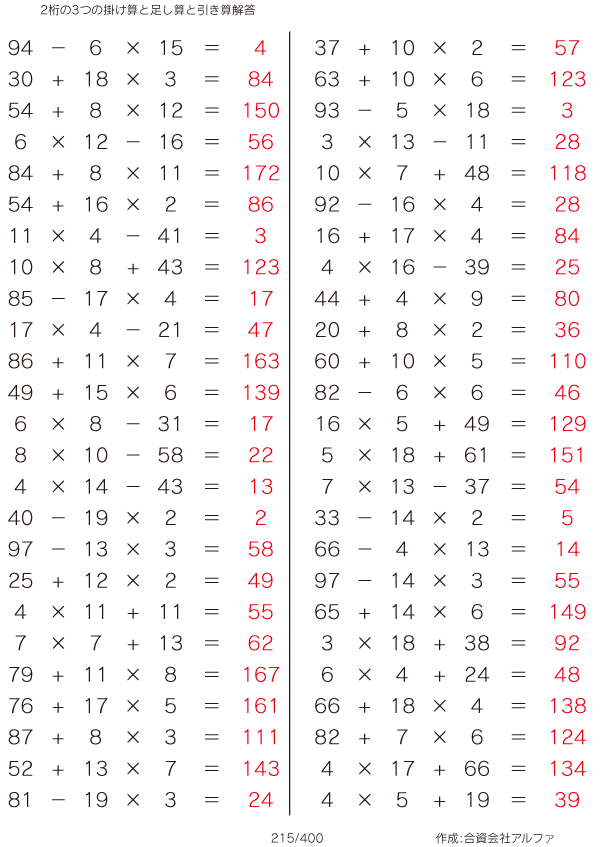 2桁の3つの掛け算と足し算と引き算解答

$94 - 6 \times 15 = 4$
$30 + 18 \times 3 = 84$
$54 + 8 \times 12 = 150$
$6 \times 12 - 16 = 56$
$84 + 8 \times 11 = 172$
$54 + 16 \times 2 = 86$
$11 \times 4 - 41 = 3$
$10 \times 8 + 43 = 123$
$85 - 17 \times 4 = 17$
$17 \times 4 - 21 = 47$
$86 + 11 \times 7 = 163$
$49 + 15 \times 6 = 139$
$6 \times 8 - 31 = 17$
$8 \times 10 - 58 = 22$
$4 \times 14 - 43 = 13$
$40 - 19 \times 2 = 2$
$97 - 13 \times 3 = 58$
$25 + 12 \times 2 = 49$
$4 \times 11 + 11 = 55$
$7 \times 7 + 13 = 62$
$79 + 11 \times 8 = 167$
$76 + 17 \times 5 = 161$
$87 + 8 \times 3 = 111$
$52 + 13 \times 7 = 143$
$81 - 19 \times 3 = 24$

$37 + 10 \times 2 = 57$
$63 + 10 \times 6 = 123$
$93 - 5 \times 18 = 3$
$3 \times 13 - 11 = 28$
$10 \times 7 + 48 = 118$
$92 - 16 \times 4 = 28$
$16 + 17 \times 4 = 84$
$4 \times 16 - 39 = 25$
$44 + 4 \times 9 = 80$
$20 + 8 \times 2 = 36$
$60 + 10 \times 5 = 110$
$82 - 6 \times 6 = 46$
$16 \times 5 + 49 = 129$
$5 \times 18 + 61 = 151$
$7 \times 13 - 37 = 54$
$33 - 14 \times 2 = 5$
$66 - 4 \times 13 = 14$
$97 - 14 \times 3 = 55$
$65 + 14 \times 6 = 149$
$3 \times 18 + 38 = 92$
$6 \times 4 + 24 = 48$
$66 + 18 \times 4 = 138$
$82 + 7 \times 6 = 124$
$4 \times 17 + 66 = 134$
$4 \times 5 + 19 = 39$

215/400

作成:合資会社アルファ